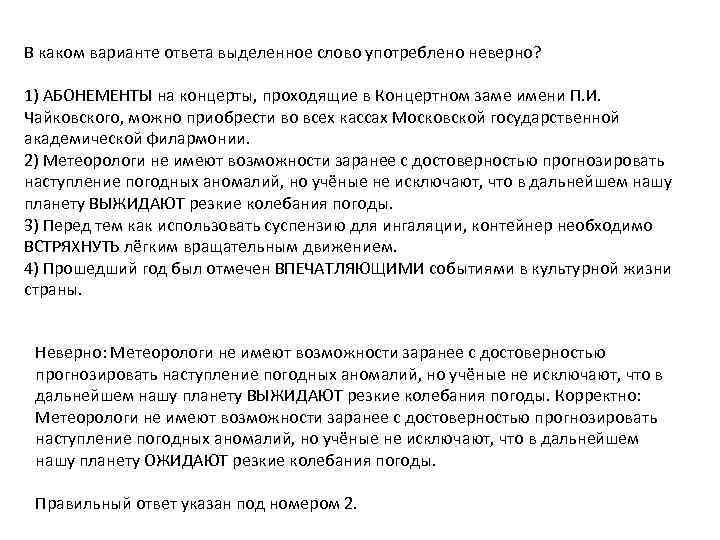 В каком варианте ответа выделенное слово употреблено неверно?

1) АБОНЕМЕНТЫ на концерты, проходящие в Концертном заме имени П.И. Чайковского, можно приобрести во всех кассах Московской государственной академической филармонии.
2) Метеорологи не имеют возможности заранее с достоверностью прогнозировать наступление погодных аномалий, но учёные не исключают, что в дальнейшем нашу планету ВЫЖИДАЮТ резкие колебания погоды.
3) Перед тем как использовать суспензию для ингаляции, контейнер необходимо ВСТРЯХНУТЬ лёгким вращательным движением.
4) Прошедший год был отмечен ВПЕЧАТЛЯЮЩИМИ событиями в культурной жизни страны.

Неверно: Метеорологи не имеют возможности заранее с достоверностью прогнозировать наступление погодных аномалий, но учёные не исключают, что в дальнейшем нашу планету ВЫЖИДАЮТ резкие колебания погоды. Корректно: Метеорологи не имеют возможности заранее с достоверностью прогнозировать наступление погодных аномалий, но учёные не исключают, что в дальнейшем нашу планету ОЖИДАЮТ резкие колебания погоды.

Правильный ответ указан под номером 2.